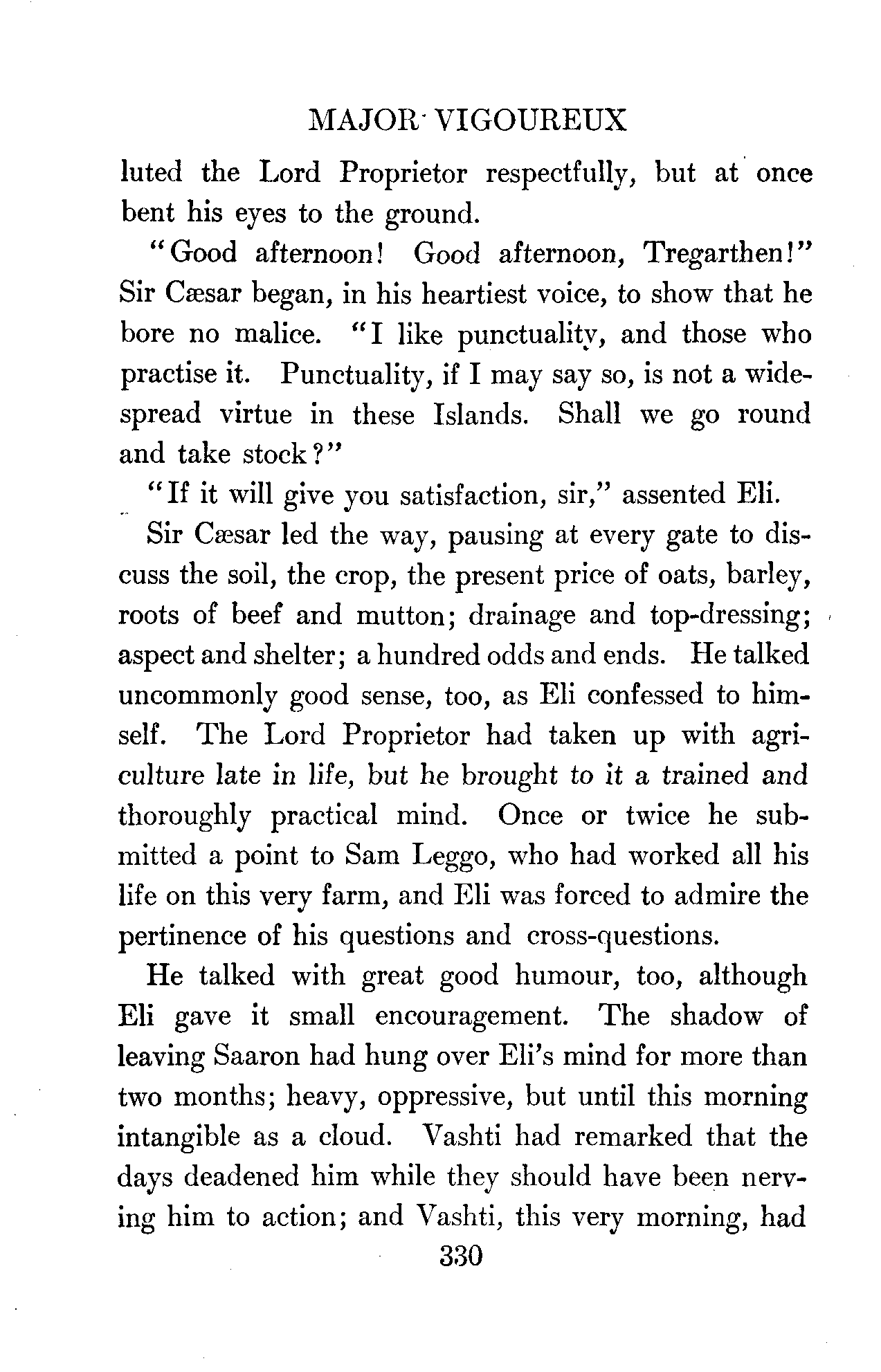 MAJOR VIGOUREUX

luted the Lord Proprietor respectfully, but at once bent his eyes to the ground.

"Good afternoon! Good afternoon, Tregarthen!" Sir Cæsar began, in his heartiest voice, to show that he bore no malice. "I like punctuality, and those who practise it. Punctuality, if I may say so, is not a widespread virtue in these Islands. Shall we go round and take stock?"

"If it will give you satisfaction, sir," assented Eli.

Sir Cæsar led the way, pausing at every gate to discuss the soil, the crop, the present price of oats, barley, roots of beef and mutton; drainage and top-dressing; aspect and shelter; a hundred odds and ends. He talked uncommonly good sense, too, as Eli confessed to himself. The Lord Proprietor had taken up with agriculture late in life, but he brought to it a trained and thoroughly practical mind. Once or twice he submitted a point to Sam Leggo, who had worked all his life on this very farm, and Eli was forced to admire the pertinence of his questions and cross-questions.

He talked with great good humour, too, although Eli gave it small encouragement. The shadow of leaving Saaron had hung over Eli's mind for more than two months; heavy, oppressive, but until this morning intangible as a cloud. Vashti had remarked that the days deadened him while they should have been nerving him to action; and Vashti, this very morning, had

330